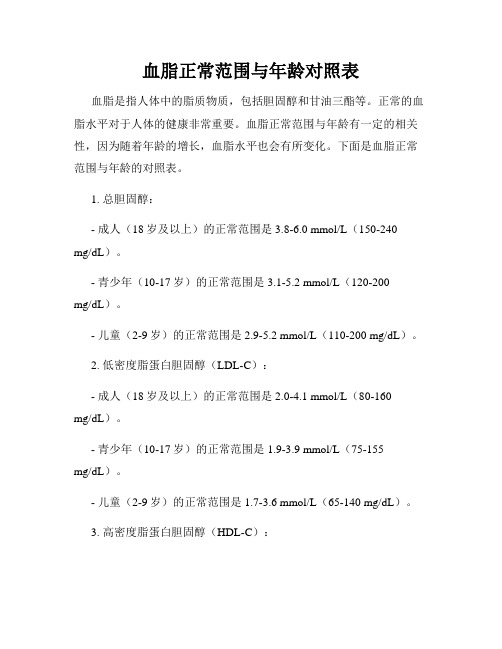 血脂正常范围与年龄对照表

血脂是指人体中的脂质物质，包括胆固醇和甘油三酯等。正常的血脂水平对于人体的健康非常重要。血脂正常范围与年龄有一定的相关性，因为随着年龄的增长，血脂水平也会有所变化。下面是血脂正常范围与年龄的对照表。

1. 总胆固醇：

- 成人（18 岁及以上）的正常范围是 3.8-6.0 mmol/L（150-240 mg/dL）。

- 青少年（10-17 岁）的正常范围是 3.1-5.2 mmol/L（120-200 mg/dL）。

- 儿童（2-9 岁）的正常范围是 2.9-5.2 mmol/L（110-200 mg/dL）。

2. 低密度脂蛋白胆固醇（LDL-C）：

- 成人（18 岁及以上）的正常范围是 2.0-4.1 mmol/L（80-160 mg/dL）。

- 青少年（10-17 岁）的正常范围是 1.9-3.9 mmol/L（75-155 mg/dL）。

- 儿童（2-9 岁）的正常范围是 1.7-3.6 mmol/L（65-140 mg/dL）。

3. 高密度脂蛋白胆固醇（HDL-C）：